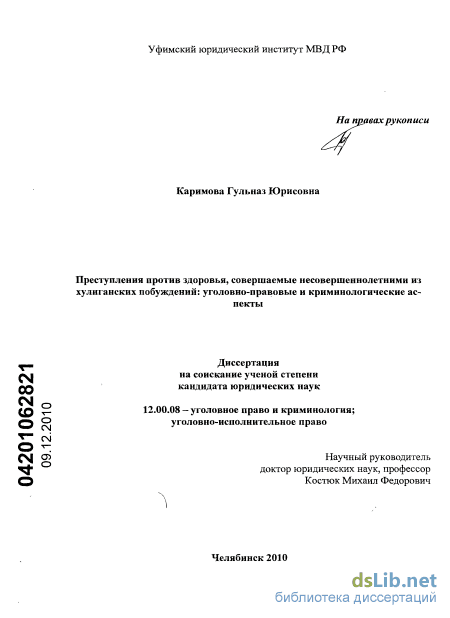 Уфимский юридический институт МВД РФ

На правах рукописи

Каримова Гульназ Юрисовна

Преступления против здоровья, совершаемые несовершеннолетними из хулиганских побуждений: уголовно-правовые и криминологические аспекты

Диссертация
на соискание ученой степени
кандидата юридических наук

12.00.08 – уголовное право и криминология;
уголовно-исполнительное право

Научный руководитель
доктор юридических наук, профессор
Костюк Михаил Федорович

04201062821
09.12.2010

Челябинск 2010

dsLib.net
библиотека диссертаций